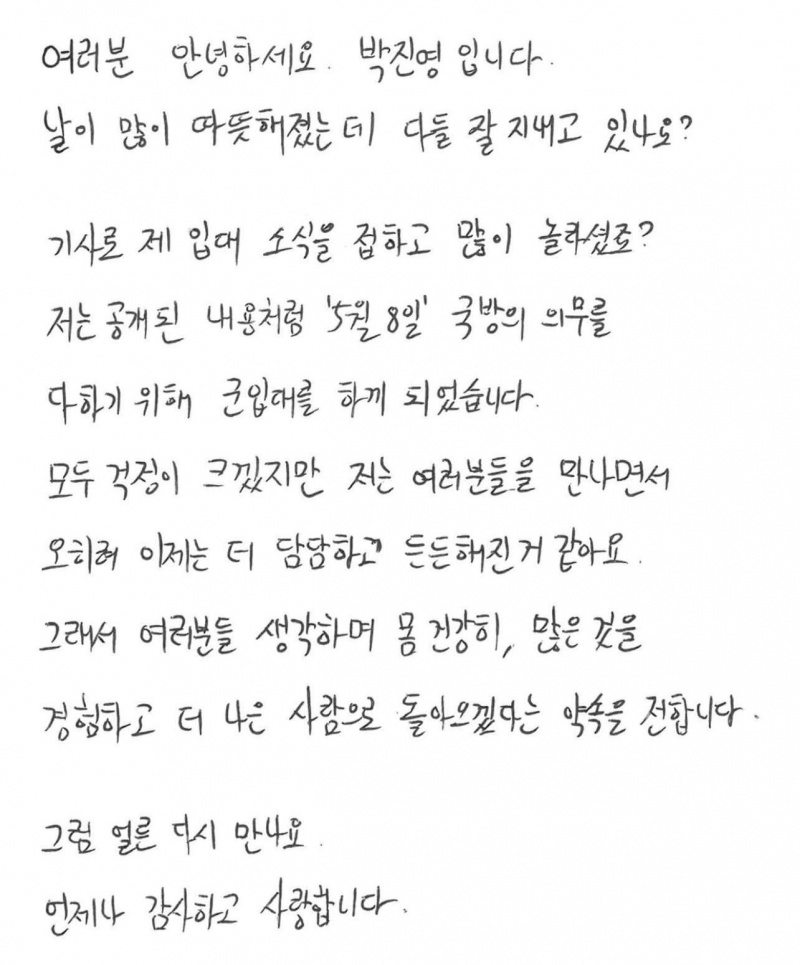 여러분 안녕하세요. 박진영 입니다.
날이 많이 따뜻해졌는데 다들 잘 지내고 있나요?

기사로 제 입대 소식을 접하고 많이 놀라셨죠?
저는 공개된 내용처럼 '5월 8일' 국방의 의무를
다하기 위해 군입대를 하게 되었습니다.
모두 걱정이 크겠지만 저는 여러분들을 만나면서
오히려 이제는 더 담담하고 든든해진거 같아요.
그래서 여러분들 생각하며 몸 건강히, 많은 것을
경험하고 더 나은 사람으로 돌아오겠다는 약속을 전합니다.

그럼 얼른 다시 만나요.
언제나 감사하고 사랑합니다.